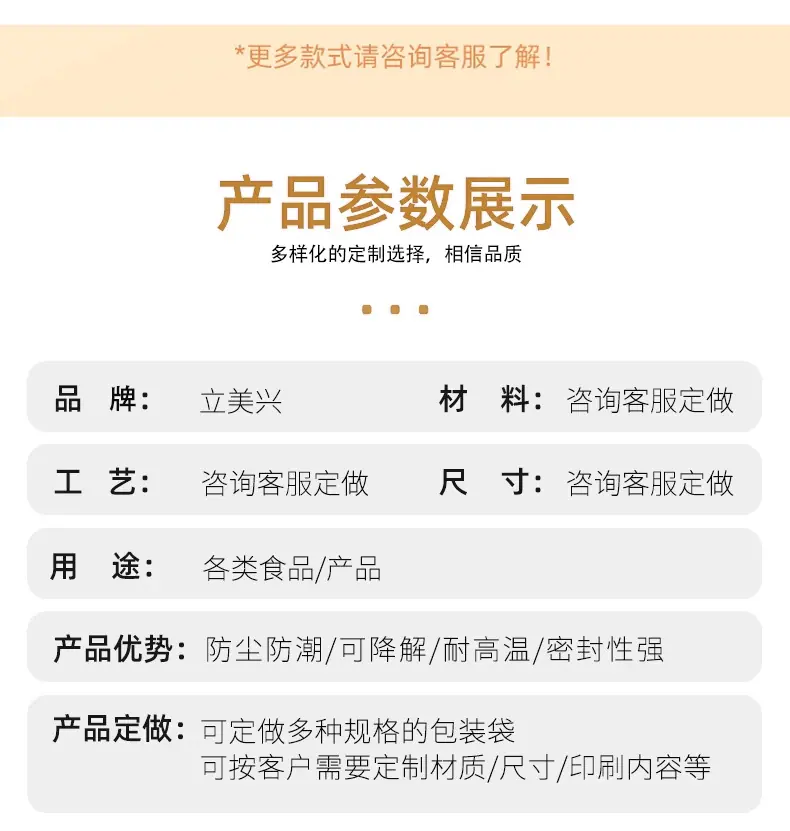 *更多款式请咨询客服了解！

产品参数展示

多样化的定制选择，相信品质

品 牌： 立美兴

材 料： 咨询客服定做

工 艺： 咨询客服定做

尺 寸： 咨询客服定做

用 途： 各类食品/产品

产品优势： 防尘防潮/可降解/耐高温/密封性强

产品定做： 可定做多种规格的包装袋
可按客户需要定制材质/尺寸/印刷内容等